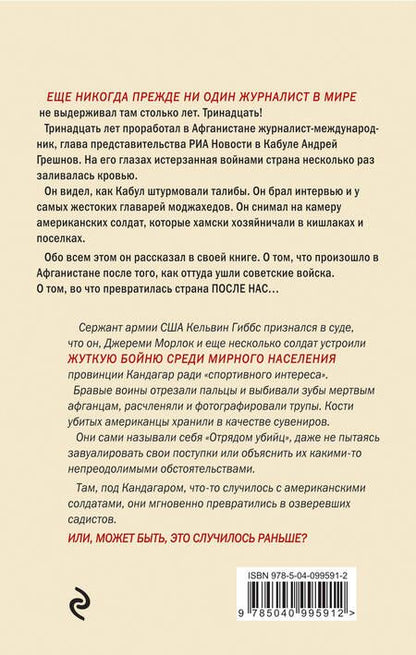 ЕЩЕ НИКОГДА ПРЕЖДЕ НИ ОДИН ЖУРНАЛИСТ В МИРЕ не выдерживал там столько лет. Тринадцать!

Тринадцать лет проработал в Афганистане журналист-международник, глава представительства РИА Новости в Кабуле Андрей Грешнов. На его глазах истерзанная войнами страна несколько раз заливалась кровью.

Он видел, как Кабул штурмовали талибы. Он брал интервью и у самых жестоких главарей моджахедов. Он снимал на камеру американских солдат, которые хамски хозяйничали в кишлаках и поселках.

Обо всем этом он рассказал в своей книге. О том, что произошло в Афганистане после того, как оттуда ушли советские войска. О том, во что превратилась страна ПОСЛЕ НАС…

Сержант армии США Кельвин Гиббс признался в суде, что он, Джереми Морлок и еще несколько солдат устроили ЖУТКУЮ БОЙНЮ СРЕДИ МИРНОГО НАСЕЛЕНИЯ провинции Кандагар ради «спортивного интереса».

Бравые воины отрезали пальцы и выбивали зубы мертвым афганцам, расчленяли и фотографировали трупы. Кости убитых американцы хранили в качестве сувениров.

Они сами называли себя «Отрядом убийц», даже не пытаясь завуалировать свои поступки или объяснить их какими-то непреодолимыми обстоятельствами.

Там, под Кандагаром, что-то случилось с американскими солдатами, они мгновенно превратились в озверевших садистов.

ИЛИ, МОЖЕТ БЫТЬ, ЭТО СЛУЧИЛОСЬ РАНЬШЕ?

ISBN 978-5-04-099591-2

9 785040 995912 >